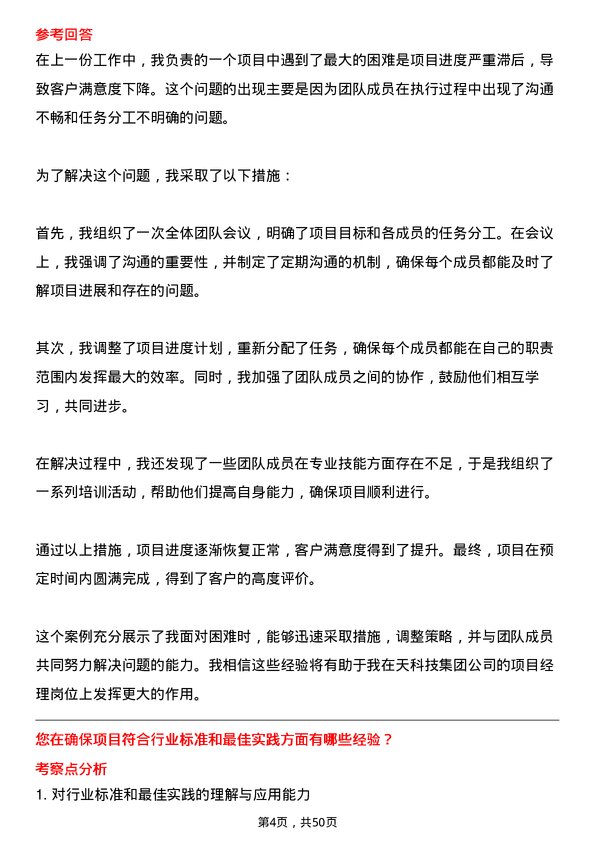 参考回答
在上一份工作中，我负责的一个项目中遇到了最大的困难是项目进度严重滞后，导致客户满意度下降。这个问题的出现主要是因为团队成员在执行过程中出现了沟通不畅和任务分工不明确的问题。

为了解决这个问题，我采取了以下措施：

首先，我组织了一次全体团队会议，明确了项目目标和各成员的任务分工。在会议上，我强调了沟通的重要性，并制定了定期沟通的机制，确保每个成员都能及时了解项目进展和存在的问题。

其次，我调整了项目进度计划，重新分配了任务，确保每个成员都能在自己的职责范围内发挥最大的效率。同时，我加强了团队成员之间的协作，鼓励他们相互学习，共同进步。

在解决过程中，我还发现了一些团队成员在专业技能方面存在不足，于是我组织了一系列培训活动，帮助他们提高自身能力，确保项目顺利进行。

通过以上措施，项目进度逐渐恢复正常，客户满意度得到了提升。最终，项目在预定时间内圆满完成，得到了客户的高度评价。

这个案例充分展示了我面对困难时，能够迅速采取措施，调整策略，并与团队成员共同努力解决问题的能力。我相信这些经验将有助于我在天科技集团公司的项目经理岗位上发挥更大的作用。

您在确保项目符合行业标准和最佳实践方面有哪些经验？
考察点分析
1. 对行业标准和最佳实践的理解与应用能力

第4页，共50页